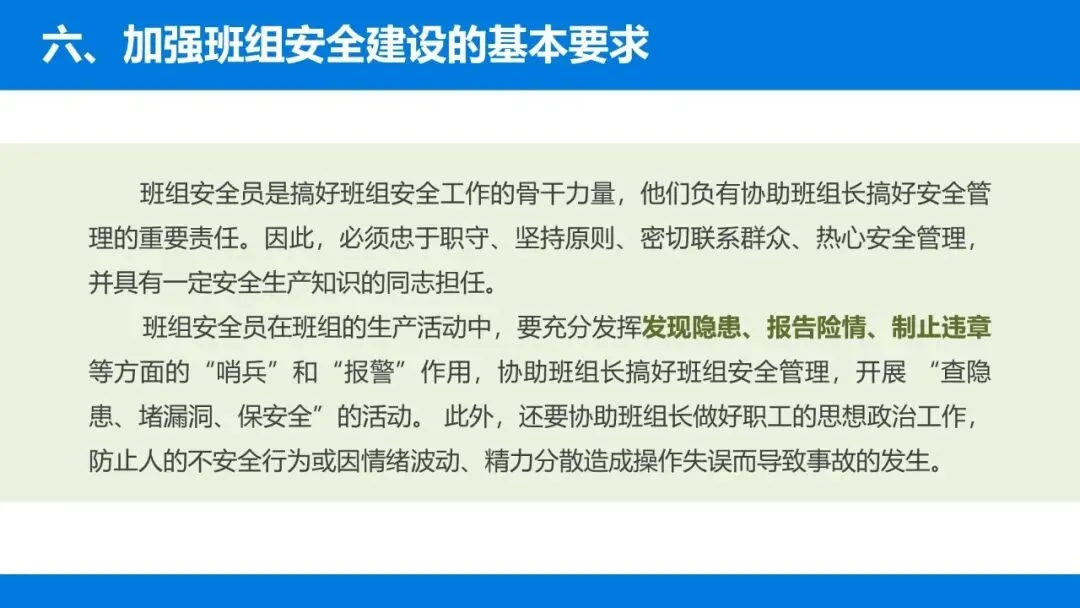 六、加强班组安全建设的基本要求

班组安全员是搞好班组安全工作的骨干力量，他们负有协助班组长搞好安全管理的重要责任。因此，必须忠于职守、坚持原则、密切联系群众、热心安全管理，并具有一定安全生产知识的同志担任。

班组安全员在班组的生产活动中，要充分发挥发现隐患、报告险情、制止违章等方面的“哨兵”和“报警”作用，协助班组长搞好班组安全管理，开展“查隐患、堵漏洞、保安全”的活动。此外，还要协助班组长做好职工的思想政治工作，防止人的不安全行为或因情绪波动、精力分散造成操作失误而导致事故的发生。